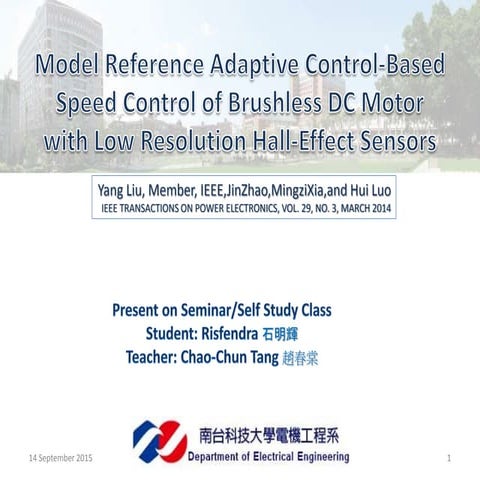 Model Reference Adaptive Control-Based Speed Control of Brushless DC Motor with Low Resolution Hall-Effect Sensors

Yang Liu, Member, IEEE,JinZhao,MingziXia,and Hui Luo
IEEE TRANSACTIONS ON POWER ELECTRONICS, VOL. 29, NO. 3, MARCH 2014

Present on Seminar/Self Study Class
Student: Risfendra 石明輝
Teacher: Chao-Chun Tang 趙春棠

南台科技大學電機工程系
Department of Electrical Engineering

14 September 2015

1